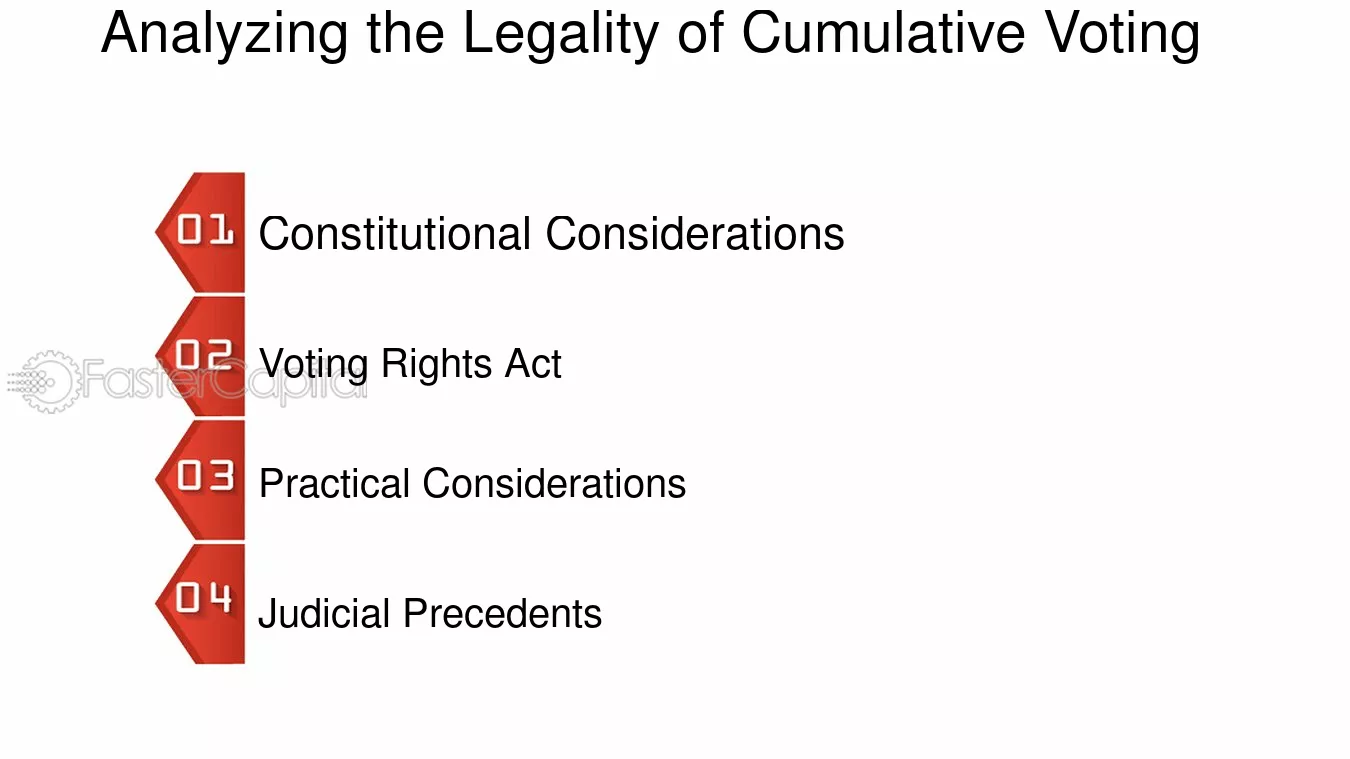 Analyzing the Legality of Cumulative Voting

01 Constitutional Considerations

02 Voting Rights Act

FasterCapital

03 Practical Considerations

04 Judicial Precedents